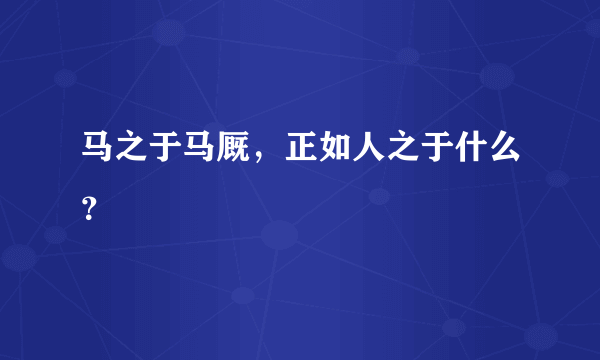 马之于马厩，正如人之于什么？